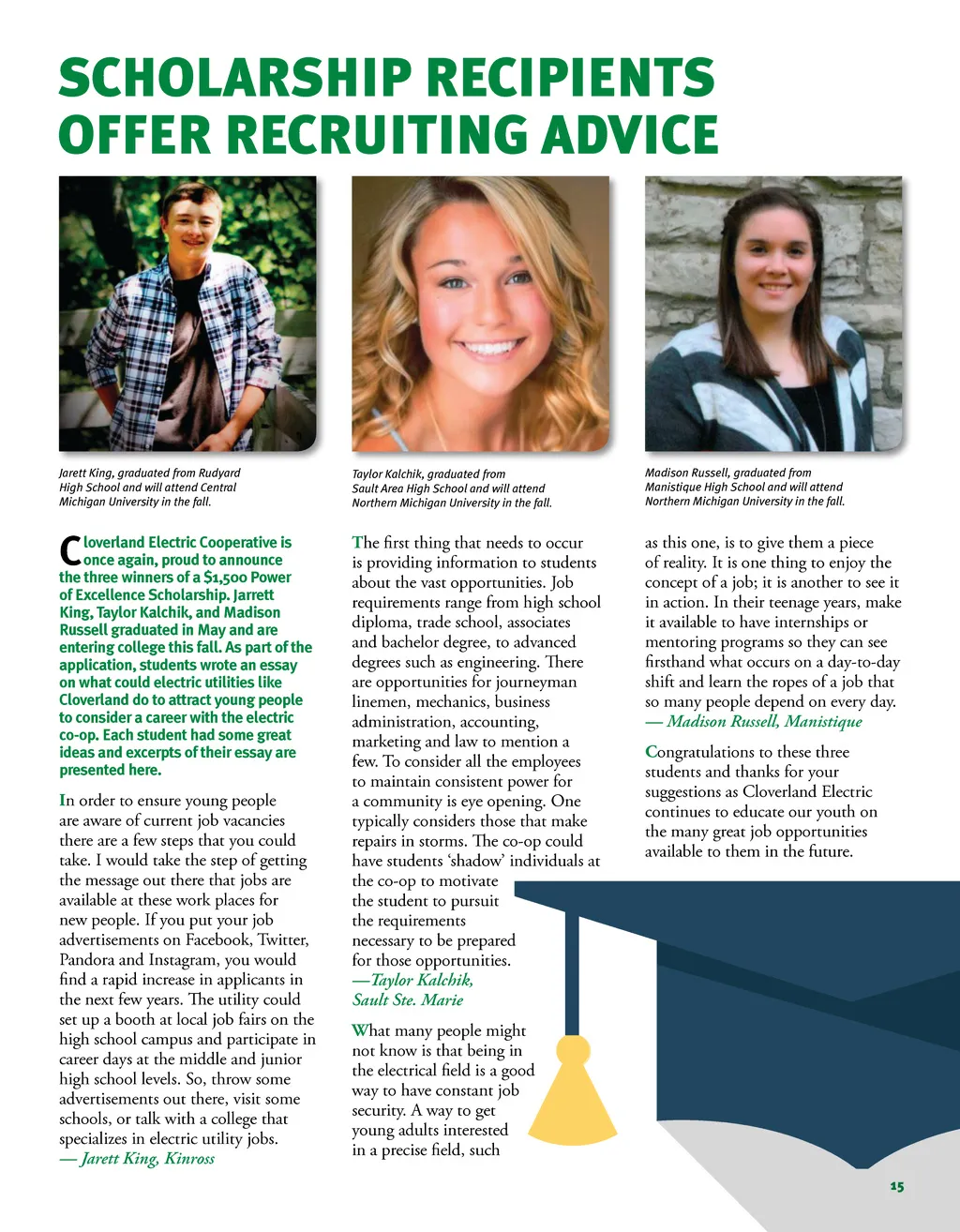 SCHOLARSHIP RECIPIENTS OFFER RECRUITING ADVICE

Jarett King, graduated from Rudyard High School and will attend Central Michigan University in the fall.

Taylor Kalchik, graduated from Sault Area High School and will attend Northern Michigan University in the fall.

Madison Russell, graduated from Manistique High School and will attend Northern Michigan University in the fall.

Cloverland Electric Cooperative is once again, proud to announce the three winners of a $1,500 Power of Excellence Scholarship. Jarrett King, Taylor Kalchik, and Madison Russell graduated in May and are entering college this fall. As part of the application, students wrote an essay on what could electric utilities like Cloverland do to attract young people to consider a career with the electric co-op. Each student had some great ideas and excerpts of their essay are presented here.

In order to ensure young people are aware of current job vacancies there are a few steps that you could take. I would take the step of getting the message out there that jobs are available at these work places for new people. If you put your job advertisements on Facebook, Twitter, Pandora and Instagram, you would find a rapid increase in applicants in the next few years. The utility could set up a booth at local job fairs on the high school campus and participate in career days at the middle and junior high school levels. So, throw some advertisements out there, visit some schools, or talk with a college that specializes in electric utility jobs.
— Jarett King, Kinross

The first thing that needs to occur is providing information to students about the vast opportunities. Job requirements range from high school diploma, trade school, associates and bachelor degree, to advanced degrees such as engineering. There are opportunities for journeyman linemen, mechanics, business administration, accounting, marketing and law to mention a few. To consider all the employees to maintain consistent power for a community is eye opening. One typically considers those that make repairs in storms. The co-op could have students 'shadow' individuals at the co-op to motivate the student to pursuit the requirements necessary to be prepared for those opportunities.
—Taylor Kalchik, Sault Ste. Marie

What many people might not know is that being in the electrical field is a good way to have constant job security. A way to get young adults interested in a precise field, such as this one, is to give them a piece of reality. It is one thing to enjoy the concept of a job; it is another to see it in action. In their teenage years, make it available to have internships or mentoring programs so they can see firsthand what occurs on a day-to-day shift and learn the ropes of a job that so many people depend on every day.
— Madison Russell, Manistique

Congratulations to these three students and thanks for your suggestions as Cloverland Electric continues to educate our youth on the many great job opportunities available to them in the future.

15